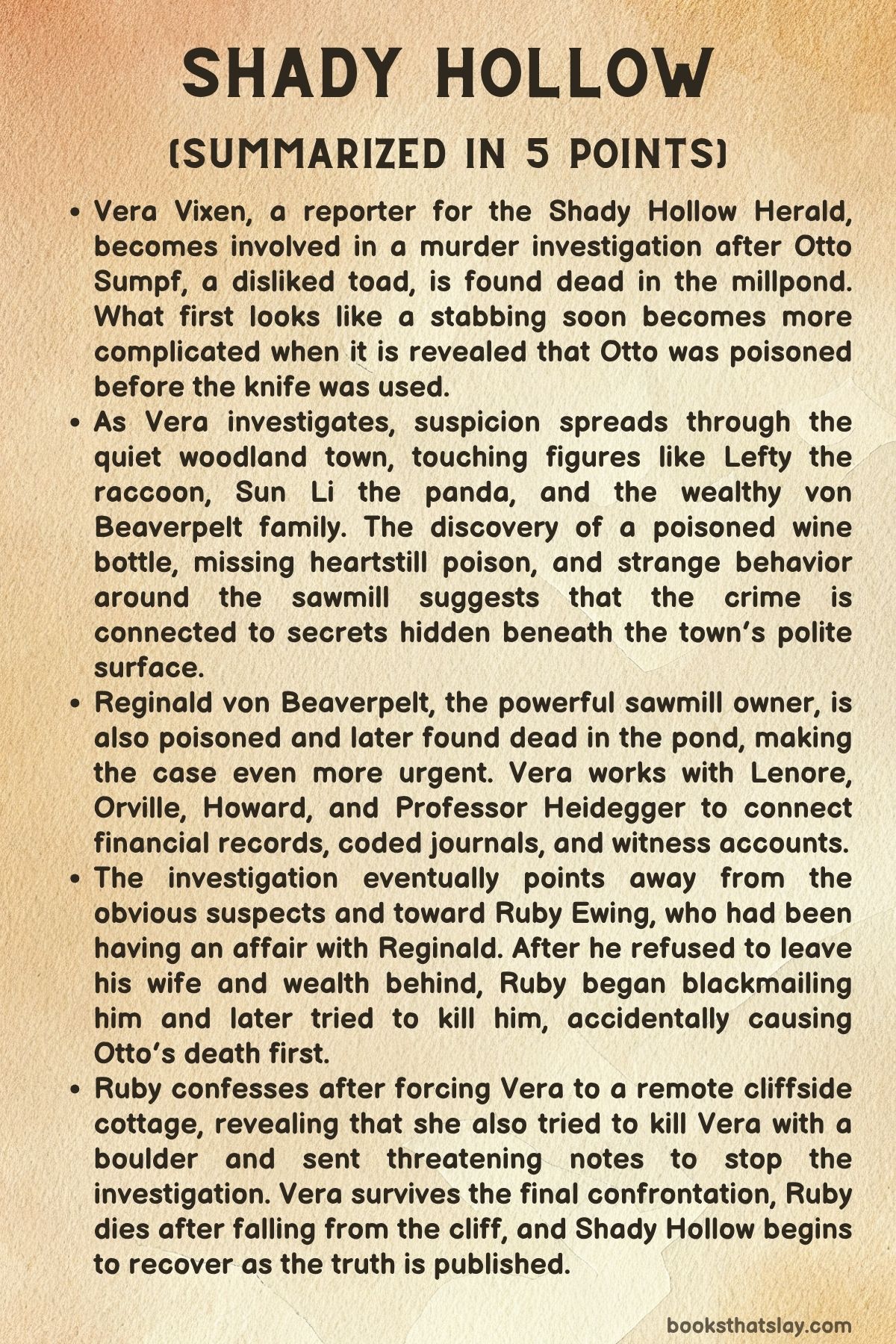 SHADY HOLLOW

(SUMMARIZED IN 5 POINTS)

• Vera Vixen, a reporter for the Shady Hollow Herald, becomes involved in a murder investigation after Otto Sumpf, a disliked toad, is found dead in the millpond. What first looks like a stabbing soon becomes more complicated when it is revealed that Otto was poisoned before the knife was used.
• As Vera investigates, suspicion spreads through the quiet woodland town, touching figures like Lefty the raccoon, Sun Li the panda, and the wealthy von Beaverpelt family. The discovery of a poisoned wine bottle, missing heartstill poison, and strange behavior around the sawmill suggests that the crime is connected to secrets hidden beneath the town's polite surface.
• Reginald von Beaverpelt, the powerful sawmill owner, is also poisoned and later found dead in the pond, making the case even more urgent. Vera works with Lenore, Orville, Howard, and Professor Heidegger to connect financial records, coded journals, and witness accounts.
• The investigation eventually points away from the obvious suspects and toward Ruby Ewing, who had been having an affair with Reginald. After he refused to leave his wife and wealth behind, Ruby began blackmailing him and later tried to kill him, accidentally causing Otto's death first.
• Ruby confesses after forcing Vera to a remote cliffside cottage, revealing that she also tried to kill Vera with a boulder and sent threatening notes to stop the investigation. Vera survives the final confrontation, Ruby dies after falling from the cliff, and Shady Hollow begins to recover as the truth is published.

booksthatslay.com